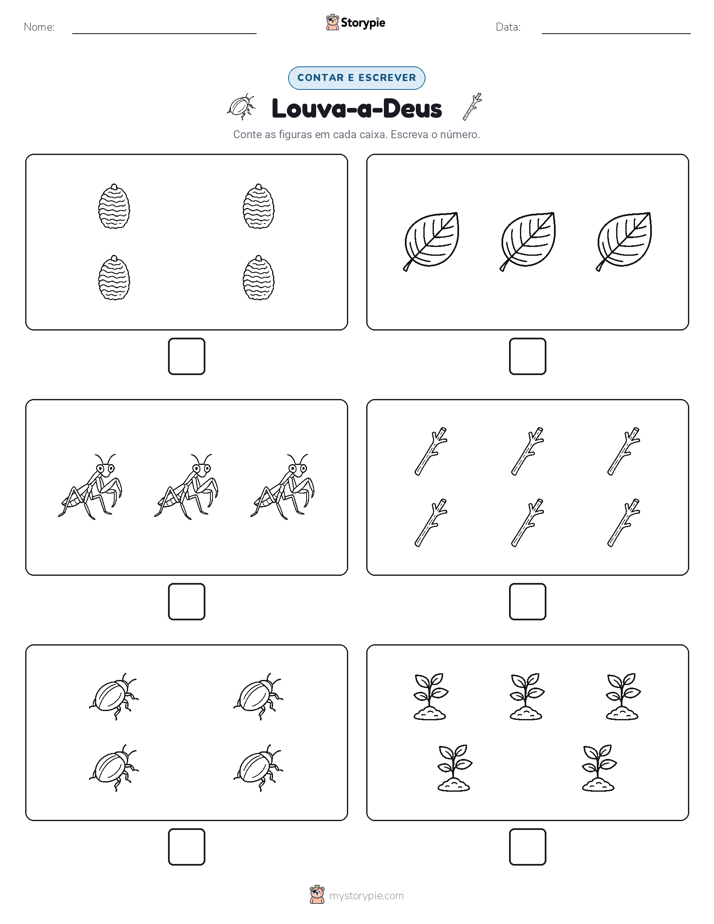 Nome:

Storypie

Data:

CONTAR E ESCREVER

Louva-a-Deus

Conte as figuras em cada caixa. Escreva o número.

mystorypie.com